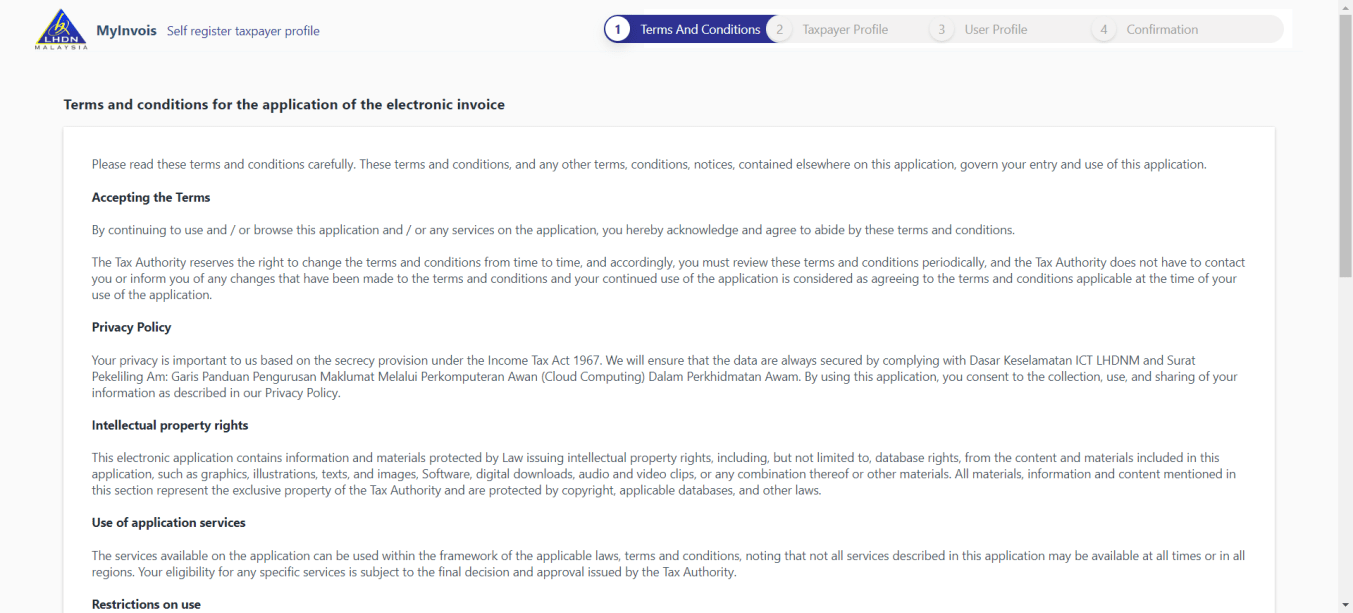 LHDN MALAYSIA

MyInvois Self register taxpayer profile

1 Terms And Conditions 2 Taxpayer Profile 3 User Profile 4 Confirmation

Terms and conditions for the application of the electronic invoice

Please read these terms and conditions carefully. These terms and conditions, and any other terms, conditions, notices, contained elsewhere on this application, govern your entry and use of this application.

Accepting the Terms

By continuing to use and / or browse this application and / or any services on the application, you hereby acknowledge and agree to abide by these terms and conditions.

The Tax Authority reserves the right to change the terms and conditions from time to time, and accordingly, you must review these terms and conditions periodically, and the Tax Authority does not have to contact you or inform you of any changes that have been made to the terms and conditions and your continued use of the application is considered as agreeing to the terms and conditions applicable at the time of your use of the application.

Privacy Policy

Your privacy is important to us based on the secrecy provision under the Income Tax Act 1967. We will ensure that the data are always secured by complying with Dasar Keselamatan ICT LHDNM and Surat Pekeliling Am: Garis Panduan Pengurusan Maklumat Melalui Perkomputeran Awan (Cloud Computing) Dalam Perkhidmatan Awam. By using this application, you consent to the collection, use, and sharing of your information as described in our Privacy Policy.

Intellectual property rights

This electronic application contains information and materials protected by Law issuing intellectual property rights, including, but not limited to, database rights, from the content and materials included in this application, such as graphics, illustrations, texts, and images, Software, digital downloads, audio and video clips, or any combination thereof or other materials. All materials, information and content mentioned in this section represent the exclusive property of the Tax Authority and are protected by copyright, applicable databases, and other laws.

Use of application services

The services available on the application can be used within the framework of the applicable laws, terms and conditions, noting that not all services described in this application may be available at all times or in all regions. Your eligibility for any specific services is subject to the final decision and approval issued by the Tax Authority.

Restrictions on use